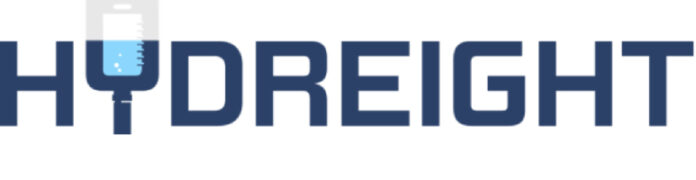 HYDREIGHT